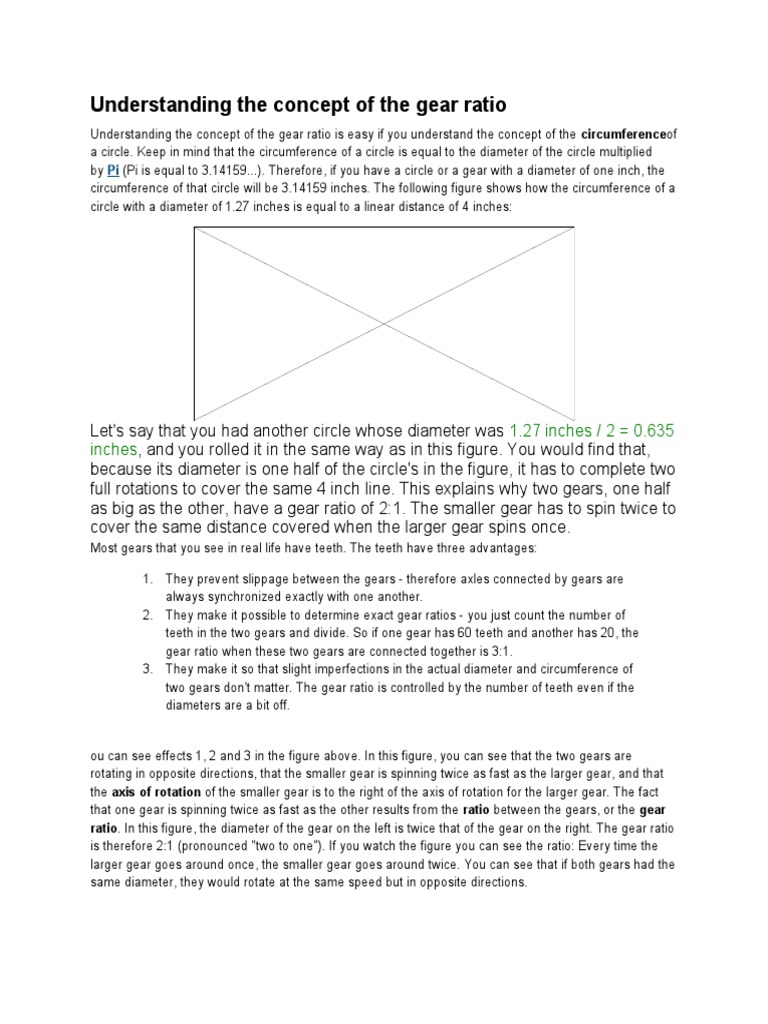 Understanding the concept of the gear ratio

Understanding the concept of the gear ratio is easy if you understand the concept of the circumferenceof a circle. Keep in mind that the circumference of a circle is equal to the diameter of the circle multiplied by Pi (Pi is equal to 3.14159...). Therefore, if you have a circle or a gear with a diameter of one inch, the circumference of that circle will be 3.14159 inches. The following figure shows how the circumference of a circle with a diameter of 1.27 inches is equal to a linear distance of 4 inches:

Let's say that you had another circle whose diameter was 1.27 inches / 2 = 0.635 inches, and you rolled it in the same way as in this figure. You would find that, because its diameter is one half of the circle's in the figure, it has to complete two full rotations to cover the same 4 inch line. This explains why two gears, one half as big as the other, have a gear ratio of 2:1. The smaller gear has to spin twice to cover the same distance covered when the larger gear spins once.

Most gears that you see in real life have teeth. The teeth have three advantages:

1. They prevent slippage between the gears - therefore axles connected by gears are always synchronized exactly with one another.
2. They make it possible to determine exact gear ratios - you just count the number of teeth in the two gears and divide. So if one gear has 60 teeth and another has 20, the gear ratio when these two gears are connected together is 3:1.
3. They make it so that slight imperfections in the actual diameter and circumference of two gears don't matter. The gear ratio is controlled by the number of teeth even if the diameters are a bit off.

ou can see effects 1, 2 and 3 in the figure above. In this figure, you can see that the two gears are rotating in opposite directions, that the smaller gear is spinning twice as fast as the larger gear, and that the axis of rotation of the smaller gear is to the right of the axis of rotation for the larger gear. The fact that one gear is spinning twice as fast as the other results from the ratio between the gears, or the gear ratio. In this figure, the diameter of the gear on the left is twice that of the gear on the right. The gear ratio is therefore 2:1 (pronounced "two to one"). If you watch the figure you can see the ratio: Every time the larger gear goes around once, the smaller gear goes around twice. You can see that if both gears had the same diameter, they would rotate at the same speed but in opposite directions.